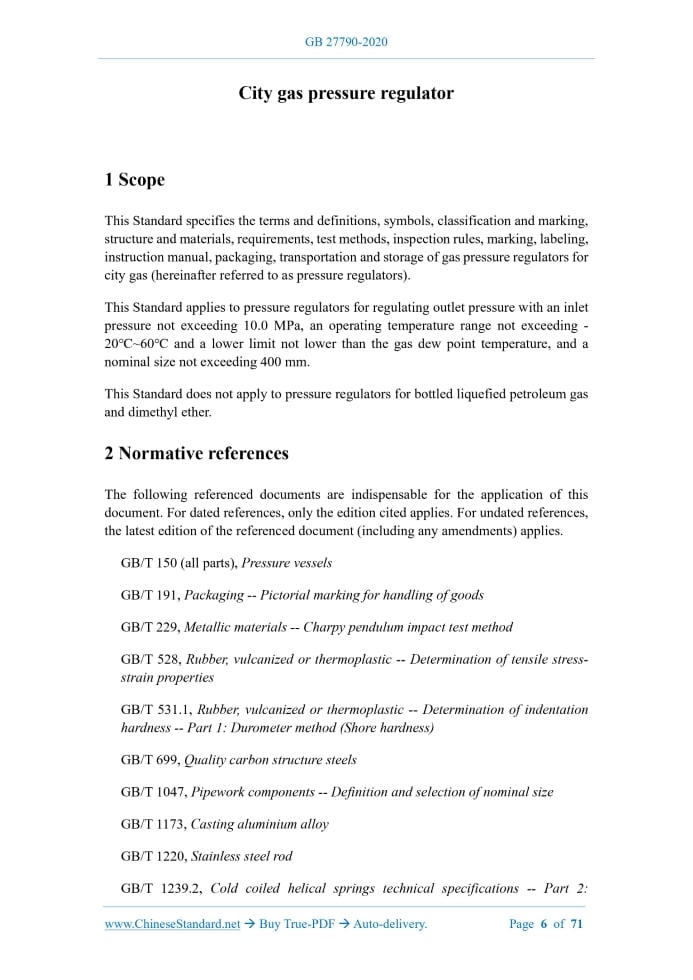 GB 27790-2020

City gas pressure regulator

1 Scope

This Standard specifies the terms and definitions, symbols, classification and marking, structure and materials, requirements, test methods, inspection rules, marking, labeling, instruction manual, packaging, transportation and storage of gas pressure regulators for city gas (hereinafter referred to as pressure regulators).

This Standard applies to pressure regulators for regulating outlet pressure with an inlet pressure not exceeding 10.0 MPa, an operating temperature range not exceeding -20°C~60°C and a lower limit not lower than the gas dew point temperature, and a nominal size not exceeding 400 mm.

This Standard does not apply to pressure regulators for bottled liquefied petroleum gas and dimethyl ether.

2 Normative references

The following referenced documents are indispensable for the application of this document. For dated references, only the edition cited applies. For undated references, the latest edition of the referenced document (including any amendments) applies.

GB/T 150 (all parts), Pressure vessels

GB/T 191, Packaging -- Pictorial marking for handling of goods

GB/T 229, Metallic materials -- Charpy pendulum impact test method

GB/T 528, Rubber, vulcanized or thermoplastic -- Determination of tensile stress-strain properties

GB/T 531.1, Rubber, vulcanized or thermoplastic -- Determination of indentation hardness -- Part 1: Durometer method (Shore hardness)

GB/T 699, Quality carbon structure steels

GB/T 1047, Pipework components -- Definition and selection of nominal size

GB/T 1173, Casting aluminium alloy

GB/T 1220, Stainless steel rod

GB/T 1239.2, Cold coiled helical springs technical specifications -- Part 2:

www.ChineseStandard.net → Buy True-PDF → Auto-delivery.     Page 6 of 71